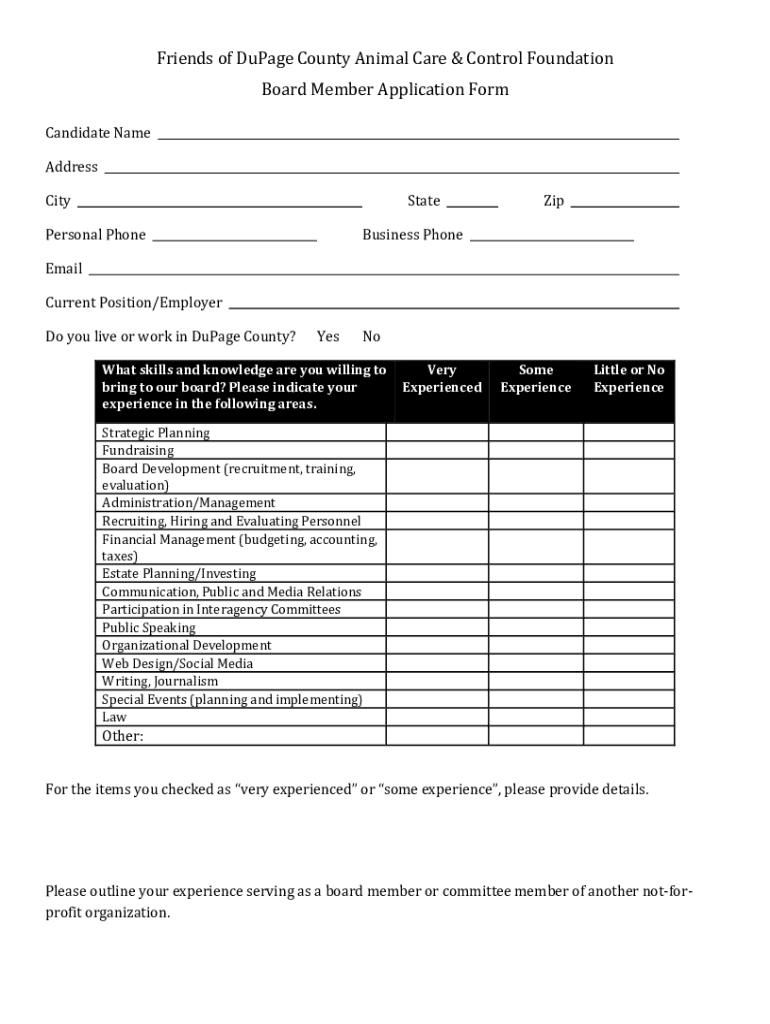 Friends of DuPage County Animal Care & Control Foundation

Board Member Application Form

Candidate Name

Address

City

State

Zip

Personal Phone

Business Phone

Email

Current Position/Employer

Do you live or work in DuPage County? Yes No

| What skills and knowledge are you willing to bring to our board? Please indicate your experience in the following areas. | Very Experienced | Some Experience | Little or No Experience |
|---|---|---|---|
| Strategic Planning | | | |
| Fundraising | | | |
| Board Development (recruitment, training, evaluation) | | | |
| Administration/Management | | | |
| Recruiting, Hiring and Evaluating Personnel | | | |
| Financial Management (budgeting, accounting, taxes) | | | |
| Estate Planning/Investing | | | |
| Communication, Public and Media Relations | | | |
| Participation in Interagency Committees | | | |
| Public Speaking | | | |
| Organizational Development | | | |
| Web Design/Social Media | | | |
| Writing, Journalism | | | |
| Special Events (planning and implementing) | | | |
| Law | | | |
| Other: | | | |

For the items you checked as “very experienced” or “some experience”, please provide details.

Please outline your experience serving as a board member or committee member of another not-for-profit organization.